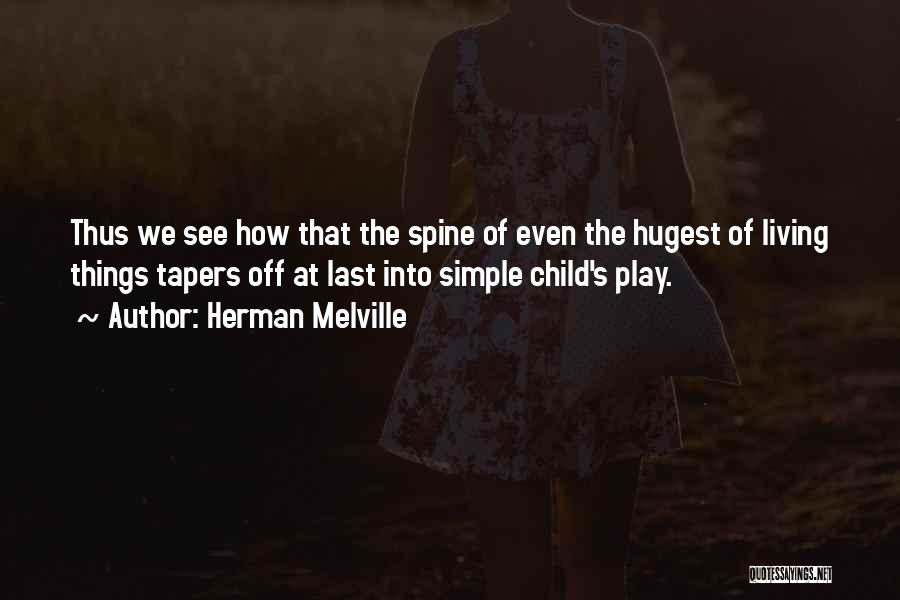 Thus we see how that the spine of even the hugest of living things tapers off at last into simple child's play.
~ Author: Herman Melville

QUOTESSAYINGS.NET